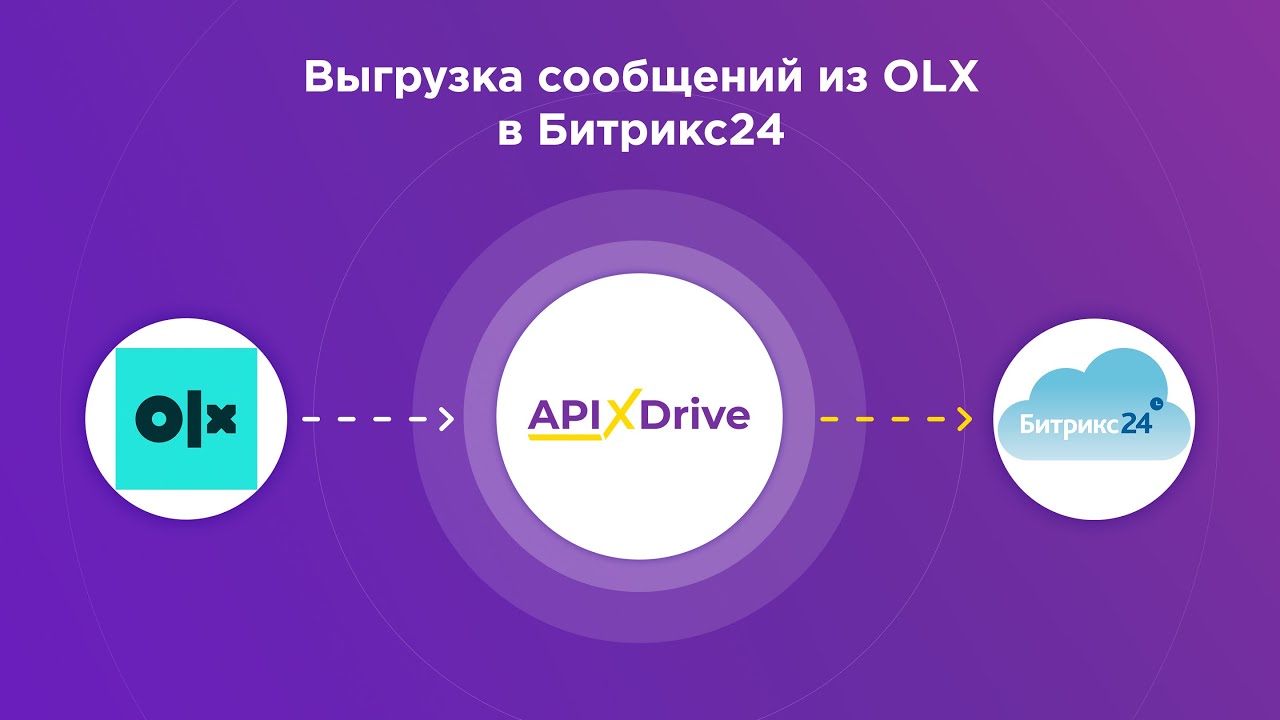 Выгрузка сообщений из OLX в Битрикс24

OLX

APIXDrive

Битрикс24